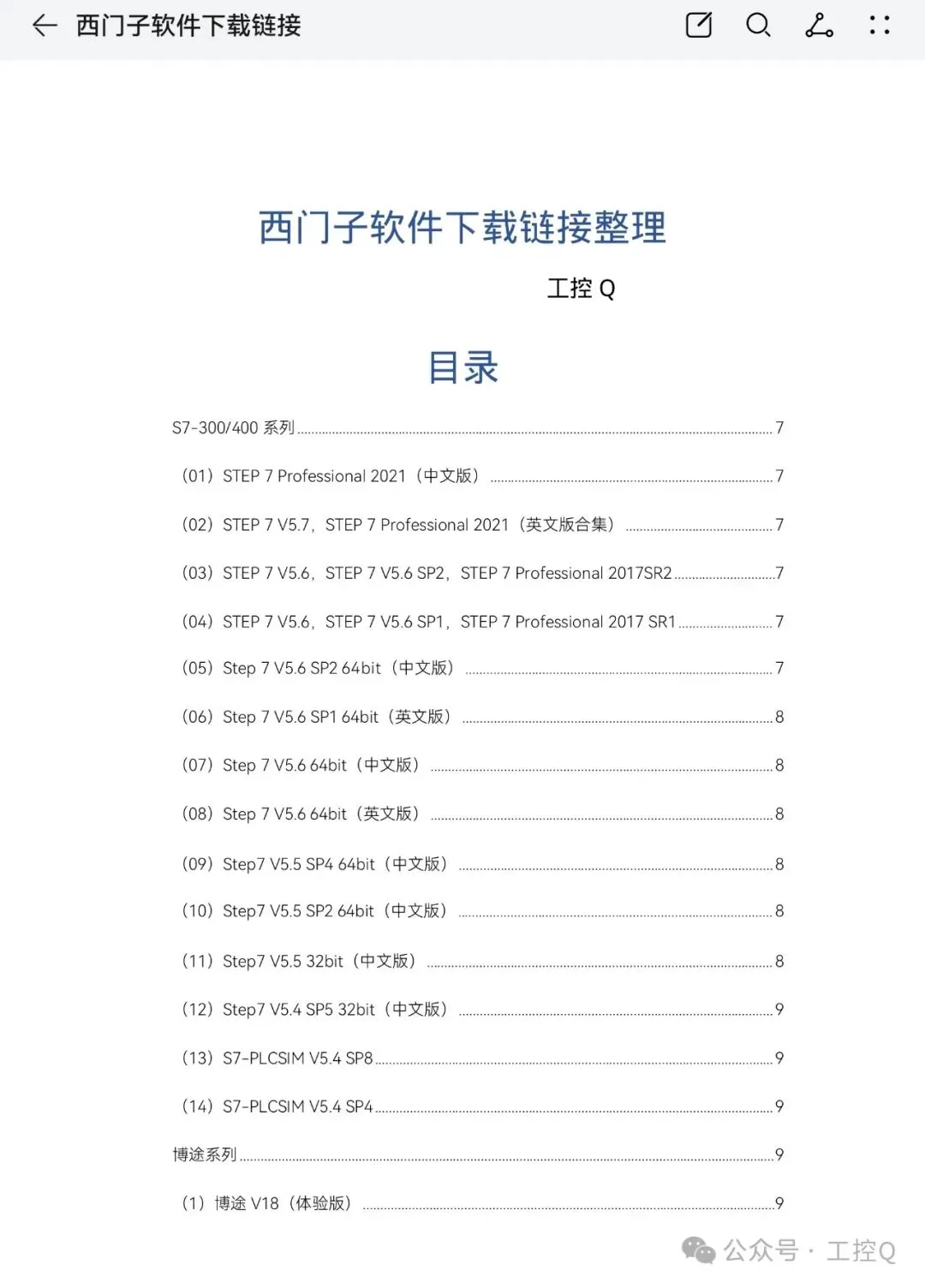 西门子软件下载链接

西门子软件下载链接整理

工控 Q

目录

S7-300/400 系列 7

（01）STEP 7 Professional 2021（中文版） 7

（02）STEP 7 V5.7，STEP 7 Professional 2021（英文版合集） 7

（03）STEP 7 V5.6，STEP 7 V5.6 SP2，STEP 7 Professional 2017SR2 7

（04）STEP 7 V5.6，STEP 7 V5.6 SP1，STEP 7 Professional 2017 SR1 7

（05）Step 7 V5.6 SP2 64bit（中文版） 7

（06）Step 7 V5.6 SP1 64bit（英文版） 8

（07）Step 7 V5.6 64bit（中文版） 8

（08）Step 7 V5.6 64bit（英文版） 8

（09）Step7 V5.5 SP4 64bit（中文版） 8

（10）Step7 V5.5 SP2 64bit（中文版） 8

（11）Step7 V5.5 32bit（中文版） 8

（12）Step7 V5.4 SP5 32bit（中文版） 9

（13）S7-PLCSIM V5.4 SP8 9

（14）S7-PLCSIM V5.4 SP4 9

博途系列 9

（1）博途 V18（体验版） 9

公众号 · 工控Q